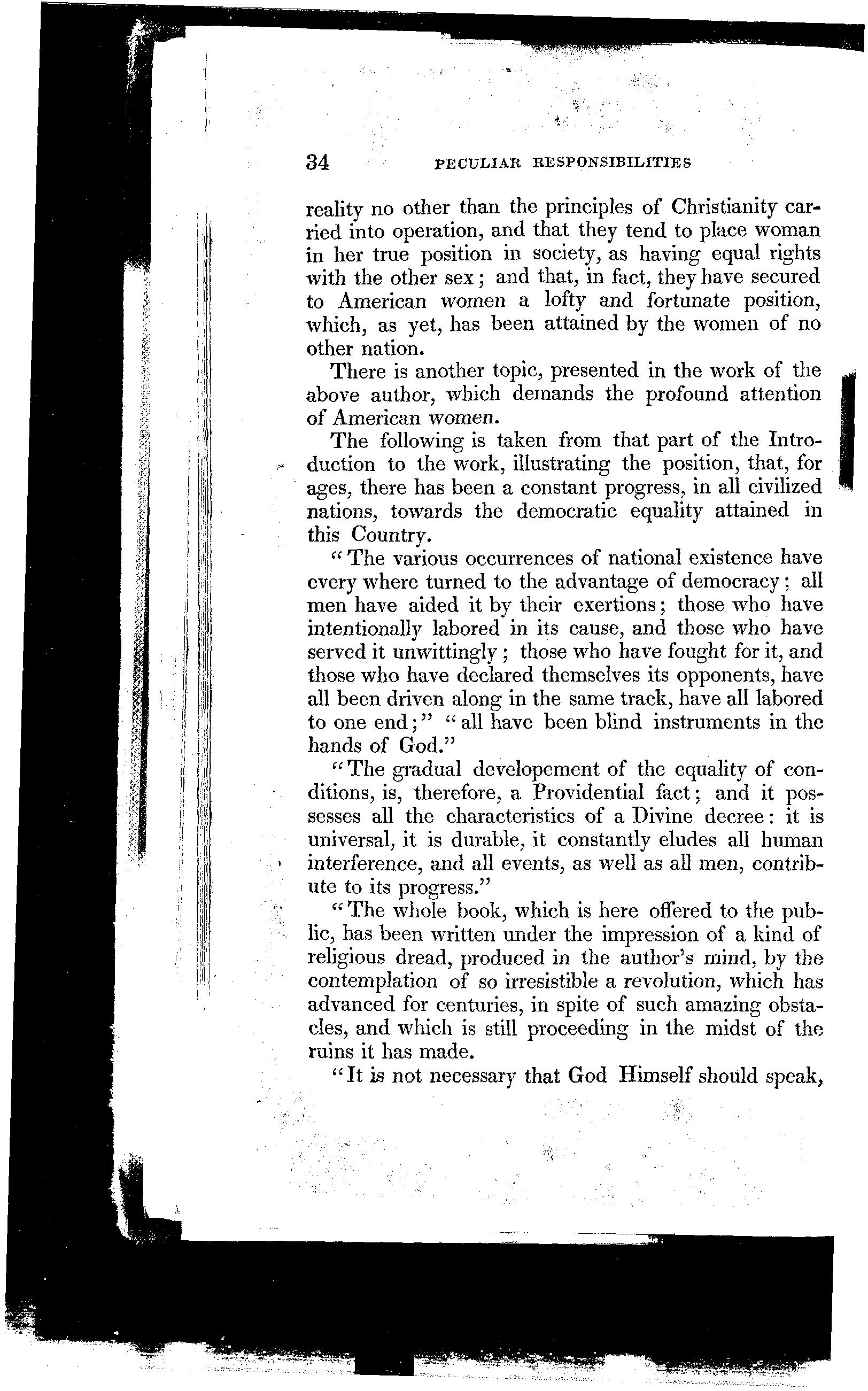 34 PECULIAR RESPONSIBILITIES

reality no other than the principles of Christianity carried into operation, and that they tend to place woman in her true position in society, as having equal rights with the other sex; and that, in fact, they have secured to American women a lofty and fortunate position, which, as yet, has been attained by the women of no other nation.

There is another topic, presented in the work of the above author, which demands the profound attention of American women.

The following is taken from that part of the Introduction to the work, illustrating the position, that, for ages, there has been a constant progress, in all civilized nations, towards the democratic equality attained in this Country.

"The various occurrences of national existence have every where turned to the advantage of democracy; all men have aided it by their exertions; those who have intentionally labored in its cause, and those who have served it unwittingly; those who have fought for it, and those who have declared themselves its opponents, have all been driven along in the same track, have all labored to one end;" "all have been blind instruments in the hands of God."

"The gradual developement of the equality of conditions, is, therefore, a Providential fact; and it possesses all the characteristics of a Divine decree: it is universal, it is durable, it constantly eludes all human interference, and all events, as well as all men, contribute to its progress."

"The whole book, which is here offered to the public, has been written under the impression of a kind of religious dread, produced in the author's mind, by the contemplation of so irresistible a revolution, which has advanced for centuries, in spite of such amazing obstacles, and which is still proceeding in the midst of the ruins it has made.

"It is not necessary that God Himself should speak,